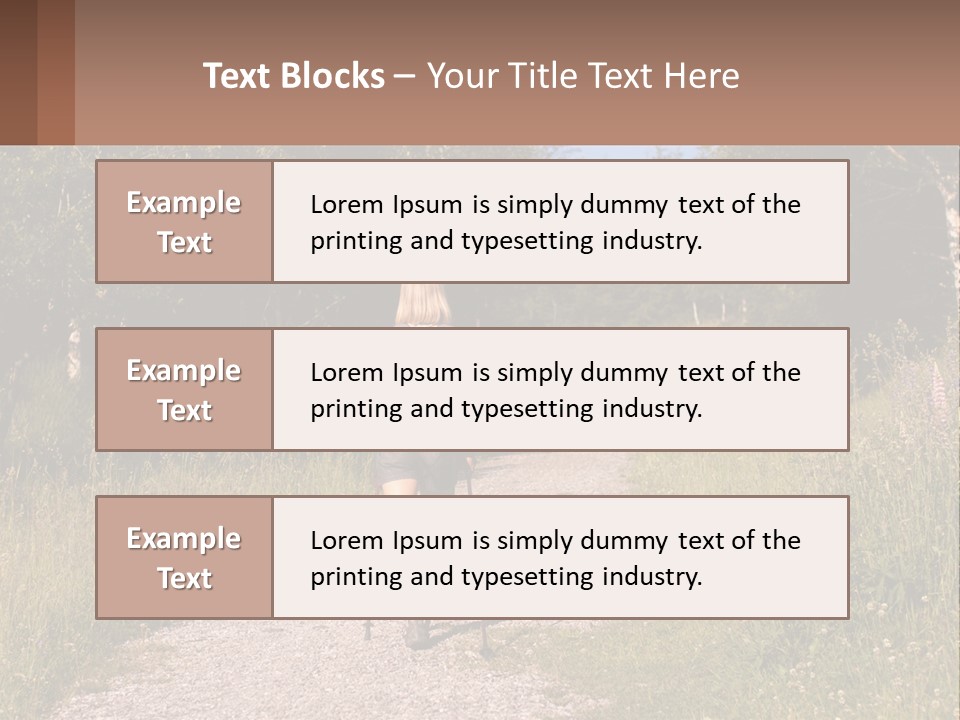 Text Blocks – Your Title Text Here

Example Text

Lorem Ipsum is simply dummy text of the printing and typesetting industry.

Example Text

Lorem Ipsum is simply dummy text of the printing and typesetting industry.

Example Text

Lorem Ipsum is simply dummy text of the printing and typesetting industry.